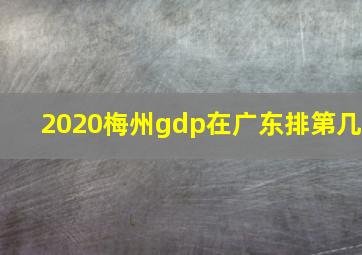 2020梅州gdp在广东排第几